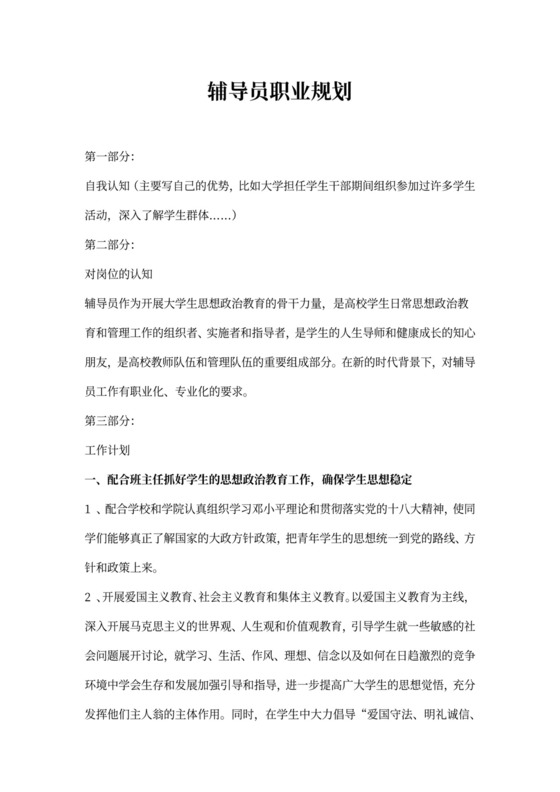 辅导员职业规划

第一部分:

自我认知（主要写自己的优势，比如大学担任学生干部期间组织参加过许多学生活动，深入了解学生群体......）

第二部分:

对岗位的认知

辅导员作为开展大学生思想政治教育的骨干力量，是高校学生日常思想政治教育和管理工作的组织者、实施者和指导者，是学生的人生导师和健康成长的知心朋友，是高校教师队伍和管理队伍的重要组成部分。在新的时代背景下，对辅导员工作有职业化、专业化的要求。

第三部分:

工作计划

一、配合班主任抓好学生的思想政治教育工作，确保学生思想稳定

1 、配合学校和学院认真组织学习邓小平理论和贯彻落实党的十八大精神，使同学们能够真正了解国家的大政方针政策，把青年学生的思想统一到党的路线、方针和政策上来。

2 、开展爱国主义教育、社会主义教育和集体主义教育。以爱国主义教育为主线，深入开展马克思主义的世界观、人生观和价值观教育，引导学生就一些敏感的社会问题展开讨论，就学习、生活、作风、理想、信念以及如何在日趋激烈的竞争环境中学会生存和发展加强引导和指导，进一步提高广大学生的思想觉悟，充分发挥他们主人翁的主体作用。同时，在学生中大力倡导“爱国守法、明礼诚信、